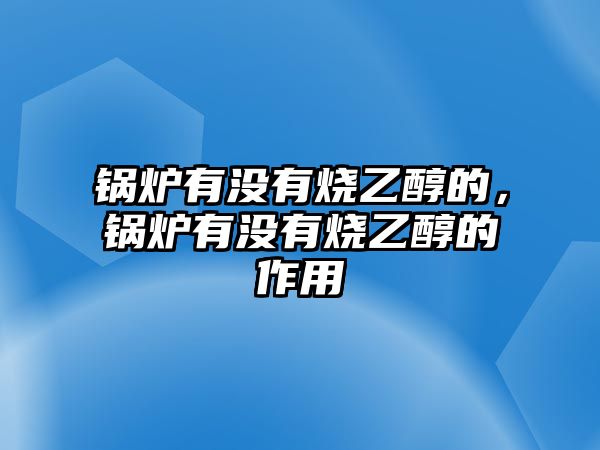 锅炉有没有烧乙醇的，锅炉有没有烧乙醇的作用